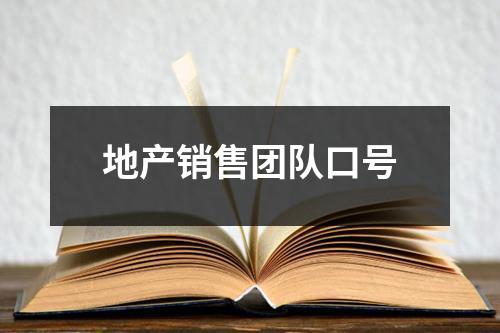 地产销售团队口号